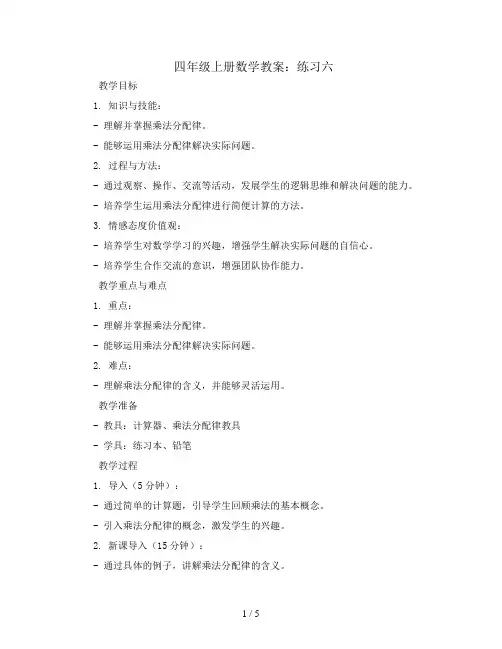 四年级上册数学教案：练习六

教学目标

1. 知识与技能：

- 理解并掌握乘法分配律。

- 能够运用乘法分配律解决实际问题。

2. 过程与方法：

- 通过观察、操作、交流等活动，发展学生的逻辑思维和解决问题的能力。

- 培养学生运用乘法分配律进行简便计算的方法。

3. 情感态度价值观：

- 培养学生对数学学习的兴趣，增强学生解决实际问题的自信心。

- 培养学生合作交流的意识，增强团队协作能力。

教学重点与难点

1. 重点：

- 理解并掌握乘法分配律。

- 能够运用乘法分配律解决实际问题。

2. 难点：

- 理解乘法分配律的含义，并能够灵活运用。

教学准备

- 教具：计算器、乘法分配律教具

- 学具：练习本、铅笔

教学过程

1. 导入（5 分钟）：

- 通过简单的计算题，引导学生回顾乘法的基本概念。

- 引入乘法分配律的概念，激发学生的兴趣。

2. 新课导入（15 分钟）：

- 通过具体的例子，讲解乘法分配律的含义。

1 / 5